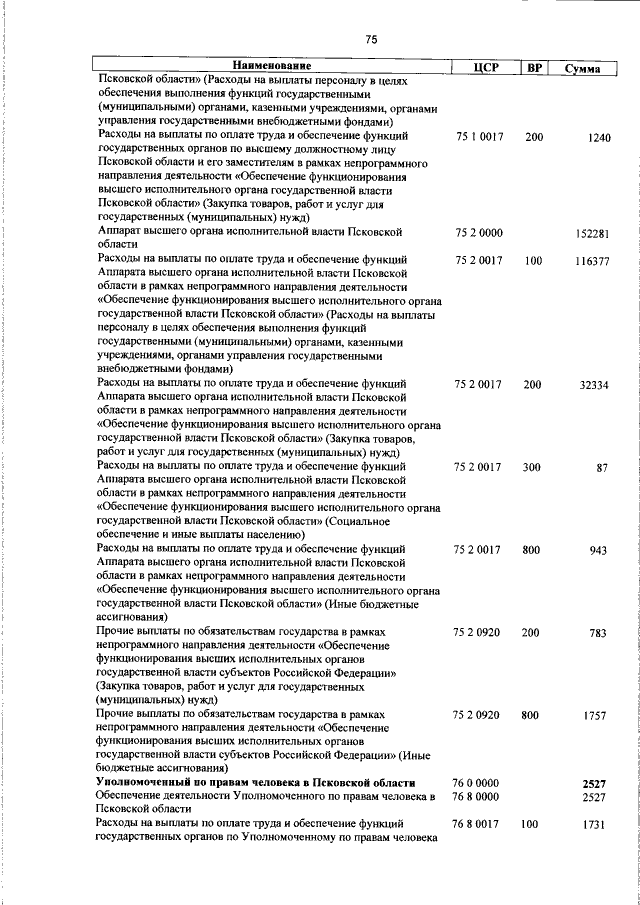 75

| Наименование | ЦСР | ВР | Сумма |
|---|---|---|---|
| Псковской области» (Расходы на выплаты персоналу в целях обеспечения выполнения функций государственными (муниципальными) органами, казенными учреждениями, органами управления государственными внебюджетными фондами) | | | |
| Расходы на выплаты по оплате труда и обеспечение функций государственных органов по высшему должностному лицу Псковской области и его заместителям в рамках непрограммного направления деятельности «Обеспечение функционирования высшего исполнительного органа государственной власти Псковской области» (Закупка товаров, работ и услуг для государственных (муниципальных) нужд) | 75 1 0017 | 200 | 1240 |
| Аппарат высшего органа исполнительной власти Псковской области | 75 2 0000 | | 152281 |
| Расходы на выплаты по оплате труда и обеспечение функций Аппарата высшего органа исполнительной власти Псковской области в рамках непрограммного направления деятельности «Обеспечение функционирования высшего исполнительного органа государственной власти Псковской области» (Расходы на выплаты персоналу в целях обеспечения выполнения функций государственными (муниципальными) органами, казенными учреждениями, органами управления государственными внебюджетными фондами) | 75 2 0017 | 100 | 116377 |
| Расходы на выплаты по оплате труда и обеспечение функций Аппарата высшего органа исполнительной власти Псковской области в рамках непрограммного направления деятельности «Обеспечение функционирования высшего исполнительного органа государственной власти Псковской области» (Закупка товаров, работ и услуг для государственных (муниципальных) нужд) | 75 2 0017 | 200 | 32334 |
| Расходы на выплаты по оплате труда и обеспечение функций Аппарата высшего органа исполнительной власти Псковской области в рамках непрограммного направления деятельности «Обеспечение функционирования высшего исполнительного органа государственной власти Псковской области» (Социальное обеспечение и иные выплаты населению) | 75 2 0017 | 300 | 87 |
| Расходы на выплаты по оплате труда и обеспечение функций Аппарата высшего органа исполнительной власти Псковской области в рамках непрограммного направления деятельности «Обеспечение функционирования высшего исполнительного органа государственной власти Псковской области» (Иные бюджетные ассигнования) | 75 2 0017 | 800 | 943 |
| Прочие выплаты по обязательствам государства в рамках непрограммного направления деятельности «Обеспечение функционирования высших исполнительных органов государственной власти субъектов Российской Федерации» (Закупка товаров, работ и услуг для государственных (муниципальных) нужд) | 75 2 0920 | 200 | 783 |
| Прочие выплаты по обязательствам государства в рамках непрограммного направления деятельности «Обеспечение функционирования высших исполнительных органов государственной власти субъектов Российской Федерации» (Иные бюджетные ассигнования) | 75 2 0920 | 800 | 1757 |
| **Уполномоченный по правам человека в Псковской области** | 76 0 0000 | | **2527** |
| Обеспечение деятельности Уполномоченного по правам человека в Псковской области | 76 8 0000 | | 2527 |
| Расходы на выплаты по оплате труда и обеспечение функций государственных органов по Уполномоченному по правам человека | 76 8 0017 | 100 | 1731 |